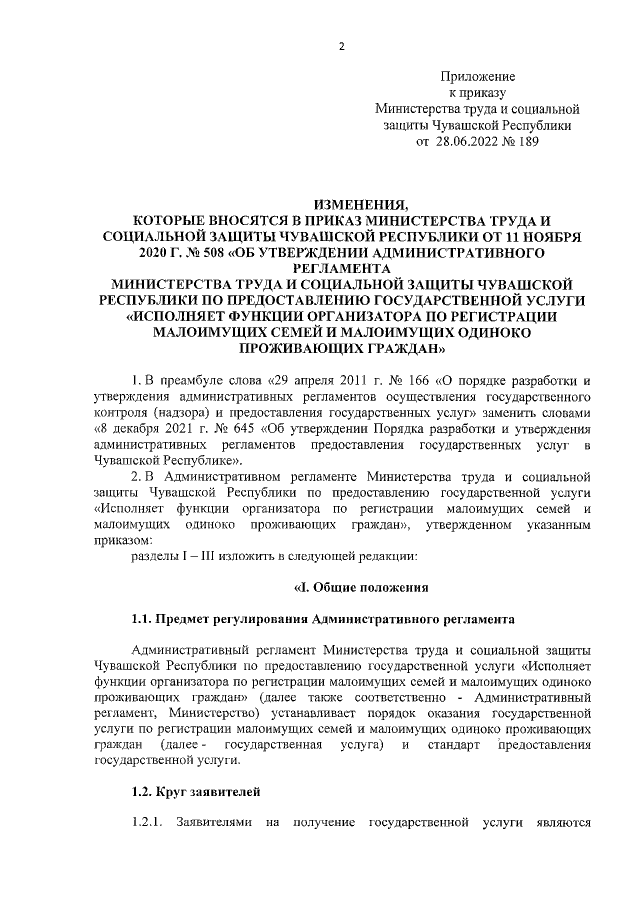 2

Приложение
к приказу
Министерства труда и социальной защиты Чувашской Республики
от 28.06.2022 № 189

ИЗМЕНЕНИЯ,
КОТОРЫЕ ВНОСЯТСЯ В ПРИКАЗ МИНИСТЕРСТВА ТРУДА И СОЦИАЛЬНОЙ ЗАЩИТЫ ЧУВАШСКОЙ РЕСПУБЛИКИ ОТ 11 НОЯБРЯ 2020 Г. № 508 «ОБ УТВЕРЖДЕНИИ АДМИНИСТРАТИВНОГО РЕГЛАМЕНТА
МИНИСТЕРСТВА ТРУДА И СОЦИАЛЬНОЙ ЗАЩИТЫ ЧУВАШСКОЙ РЕСПУБЛИКИ ПО ПРЕДОСТАВЛЕНИЮ ГОСУДАРСТВЕННОЙ УСЛУГИ «ИСПОЛНЯЕТ ФУНКЦИИ ОРГАНИЗАТОРА ПО РЕГИСТРАЦИИ МАЛОИМУЩИХ СЕМЕЙ И МАЛОИМУЩИХ ОДИНОКО ПРОЖИВАЮЩИХ ГРАЖДАН»

1. В преамбуле слова «29 апреля 2011 г. № 166 «О порядке разработки и утверждения административных регламентов осуществления государственного контроля (надзора) и предоставления государственных услуг» заменить словами «8 декабря 2021 г. № 645 «Об утверждении Порядка разработки и утверждения административных регламентов предоставления государственных услуг в Чувашской Республике».

2. В Административном регламенте Министерства труда и социальной защиты Чувашской Республики по предоставлению государственной услуги «Исполняет функции организатора по регистрации малоимущих семей и малоимущих одиноко проживающих граждан», утвержденном указанным приказом:

разделы I – III изложить в следующей редакции:

«I. Общие положения

1.1. Предмет регулирования Административного регламента

Административный регламент Министерства труда и социальной защиты Чувашской Республики по предоставлению государственной услуги «Исполняет функции организатора по регистрации малоимущих семей и малоимущих одиноко проживающих граждан» (далее также соответственно - Административный регламент, Министерство) устанавливает порядок оказания государственной услуги по регистрации малоимущих семей и малоимущих одиноко проживающих граждан (далее - государственная услуга) и стандарт предоставления государственной услуги.

1.2. Круг заявителей

1.2.1. Заявителями на получение государственной услуги являются